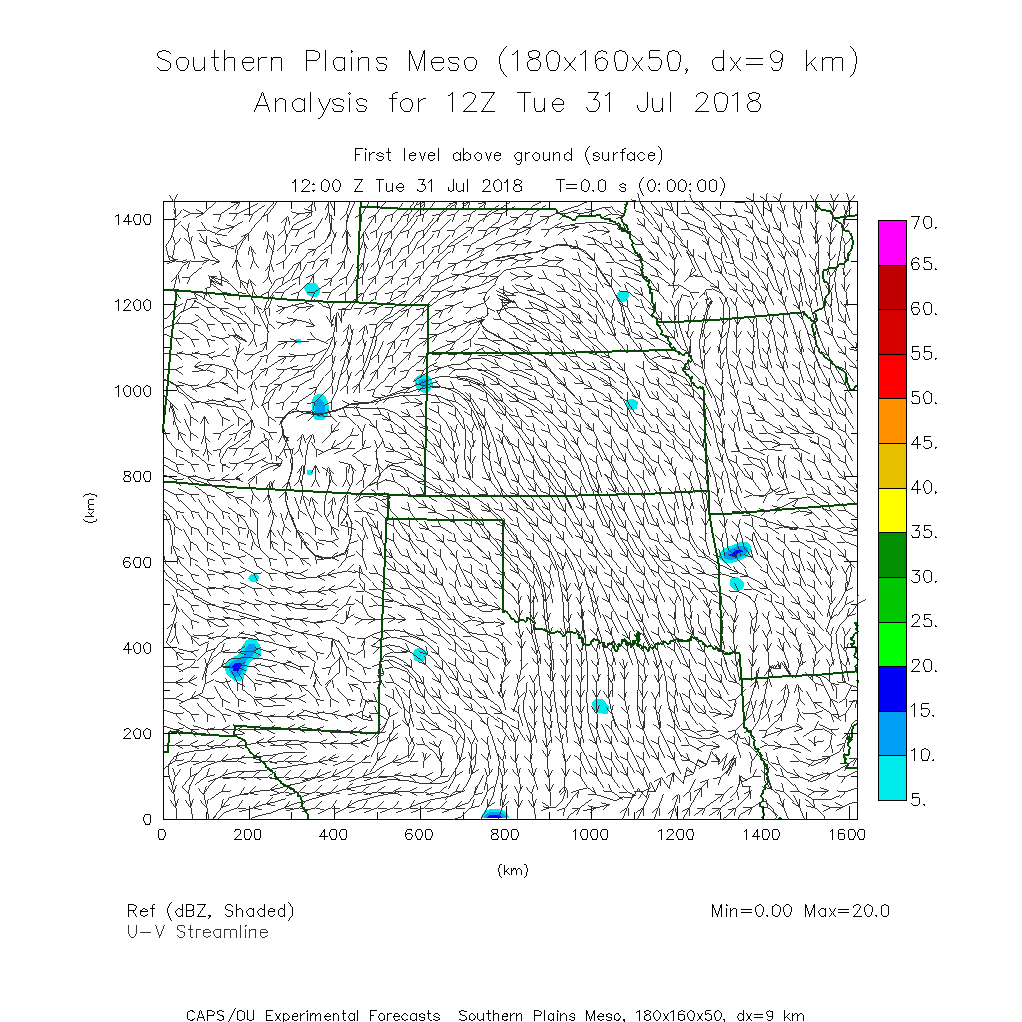 Southern Plains Meso (180x160x50, dx=9 km)
Analysis for 12Z Tue 31 Jul 2018

First level above ground (surface)
12:00 Z Tue 31 Jul 2018   T=0.0 s (0:00:00)

1400
1200
1000
800
600
400
200
0
(km)

0 200 400 600 800 1000 1200 1400 1600
(km)

70.
65.
60.
55.
50.
45.
40.
35.
30.
25.
20.
15.
10.
5.

Ref (dBZ, Shaded)
U-V Streamline

Min=0.00 Max=20.0

CAPS/OU Experimental Forecasts  Southern Plains Meso, 180x160x50, dx=9 km